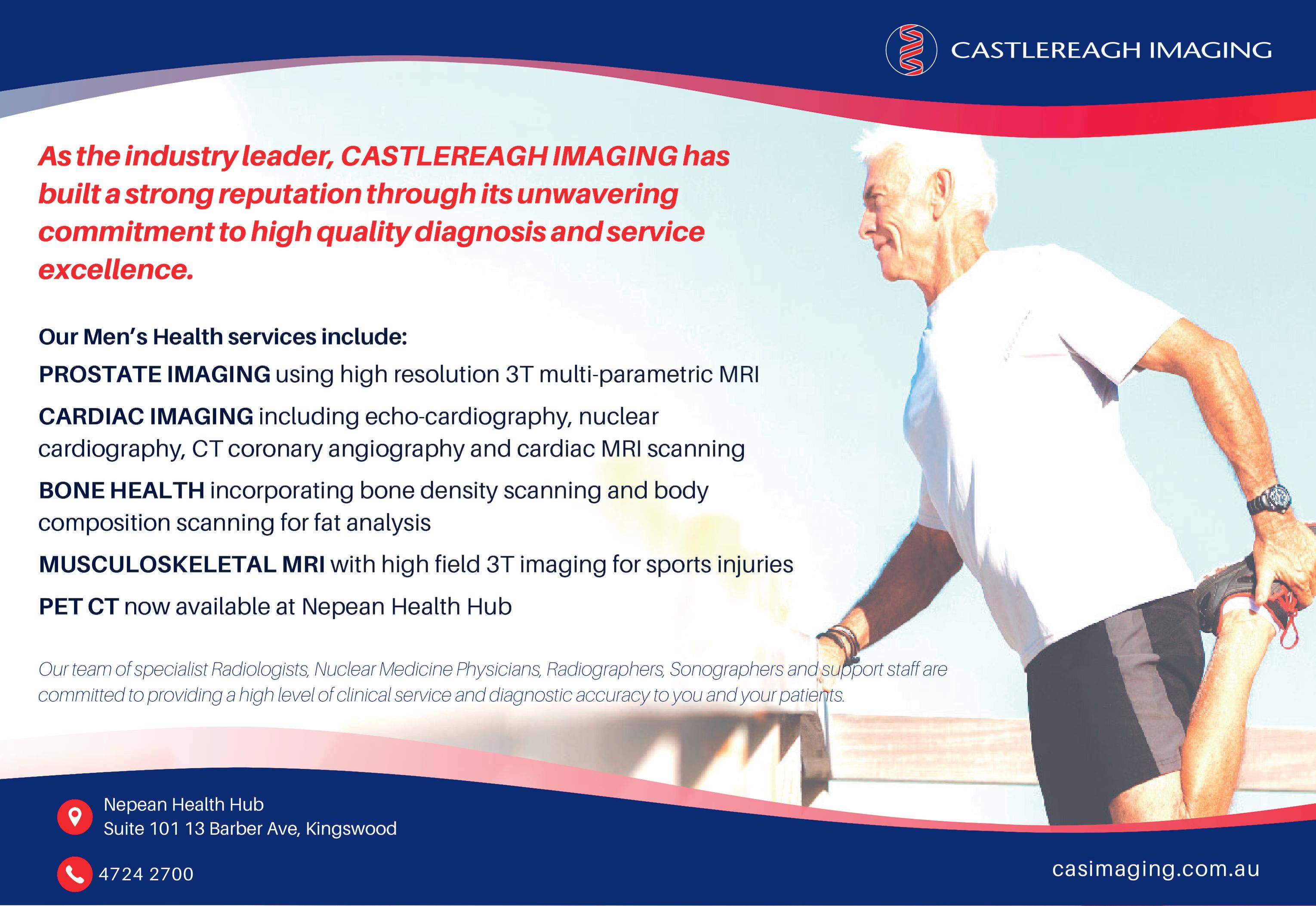 CASTLEREAGH IMAGING

As the industry leader, CASTLEREAGH IMAGING has built a strong reputation through its unwavering commitment to high quality diagnosis and service excellence.

Our Men's Health services include:

PROSTATE IMAGING using high resolution 3T multi-parametric MRI

CARDIAC IMAGING including echo-cardiography, nuclear cardiography, CT coronary angiography and cardiac MRI scanning

BONE HEALTH incorporating bone density scanning and body composition scanning for fat analysis

MUSCULOSKELETAL MRI with high field 3T imaging for sports injuries

PET CT now available at Nepean Health Hub

Our team of specialist Radiologists, Nuclear Medicine Physicians, Radiographers, Sonographers and support staff are committed to providing a high level of clinical service and diagnostic accuracy to you and your patients.

Nepean Health Hub
Suite 101 13 Barber Ave, Kingswood

4724 2700

casimaging.com.au